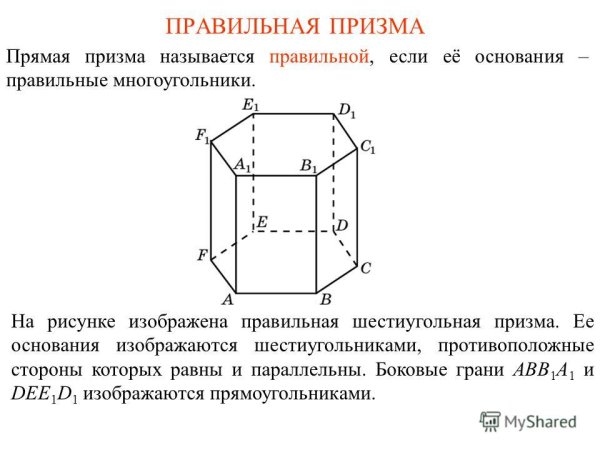 ПРАВИЛЬНАЯ ПРИЗМА

Прямая призма называется правильной, если её основания – правильные многоугольники.

$E_1$ $D_1$ $F_1$ $C_1$ $A_1$ $B_1$ $E$ $D$ $F$ $C$ $A$ $B$

На рисунке изображена правильная шестиугольная призма. Ее основания изображаются шестиугольниками, противоположные стороны которых равны и параллельны. Боковые грани $ABB_1A_1$ и $DEE_1D_1$ изображаются прямоугольниками.

MyShared